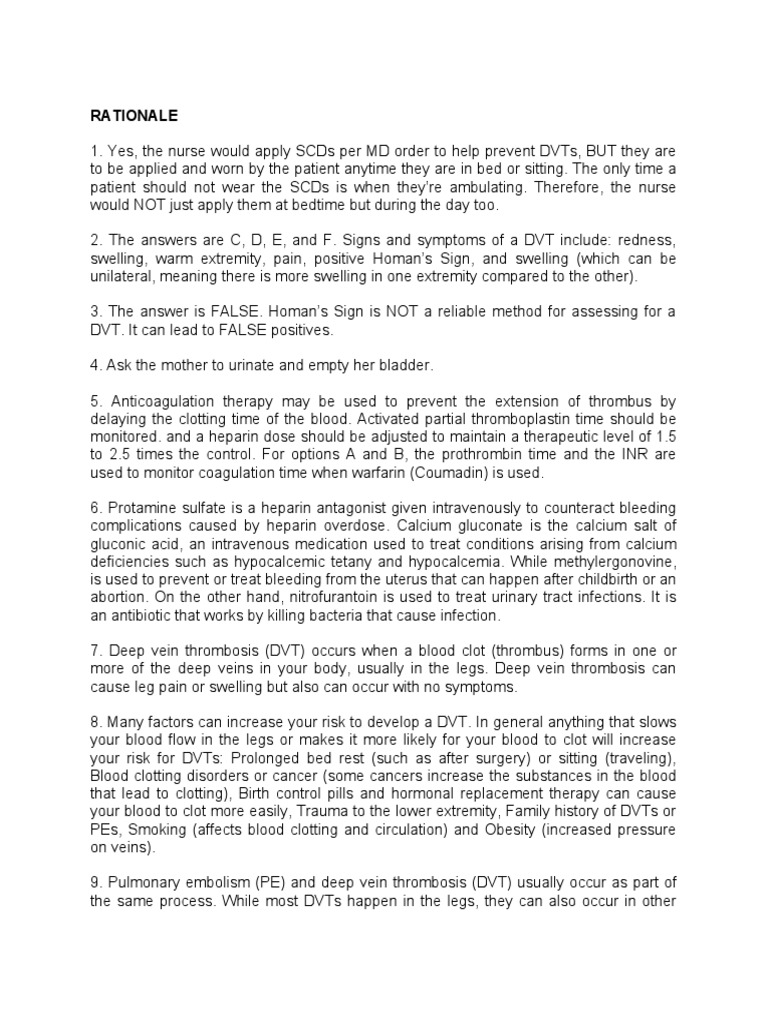 RATIONALE

1. Yes, the nurse would apply SCDs per MD order to help prevent DVTs, BUT they are to be applied and worn by the patient anytime they are in bed or sitting. The only time a patient should not wear the SCDs is when they're ambulating. Therefore, the nurse would NOT just apply them at bedtime but during the day too.

2. The answers are C, D, E, and F. Signs and symptoms of a DVT include: redness, swelling, warm extremity, pain, positive Homan's Sign, and swelling (which can be unilateral, meaning there is more swelling in one extremity compared to the other).

3. The answer is FALSE. Homan's Sign is NOT a reliable method for assessing for a DVT. It can lead to FALSE positives.

4. Ask the mother to urinate and empty her bladder.

5. Anticoagulation therapy may be used to prevent the extension of thrombus by delaying the clotting time of the blood. Activated partial thromboplastin time should be monitored. and a heparin dose should be adjusted to maintain a therapeutic level of 1.5 to 2.5 times the control. For options A and B, the prothrombin time and the INR are used to monitor coagulation time when warfarin (Coumadin) is used.

6. Protamine sulfate is a heparin antagonist given intravenously to counteract bleeding complications caused by heparin overdose. Calcium gluconate is the calcium salt of gluconic acid, an intravenous medication used to treat conditions arising from calcium deficiencies such as hypocalcemic tetany and hypocalcemia. While methylergonovine, is used to prevent or treat bleeding from the uterus that can happen after childbirth or an abortion. On the other hand, nitrofurantoin is used to treat urinary tract infections. It is an antibiotic that works by killing bacteria that cause infection.

7. Deep vein thrombosis (DVT) occurs when a blood clot (thrombus) forms in one or more of the deep veins in your body, usually in the legs. Deep vein thrombosis can cause leg pain or swelling but also can occur with no symptoms.

8. Many factors can increase your risk to develop a DVT. In general anything that slows your blood flow in the legs or makes it more likely for your blood to clot will increase your risk for DVTs: Prolonged bed rest (such as after surgery) or sitting (traveling), Blood clotting disorders or cancer (some cancers increase the substances in the blood that lead to clotting), Birth control pills and hormonal replacement therapy can cause your blood to clot more easily, Trauma to the lower extremity, Family history of DVTs or PEs, Smoking (affects blood clotting and circulation) and Obesity (increased pressure on veins).

9. Pulmonary embolism (PE) and deep vein thrombosis (DVT) usually occur as part of the same process. While most DVTs happen in the legs, they can also occur in other